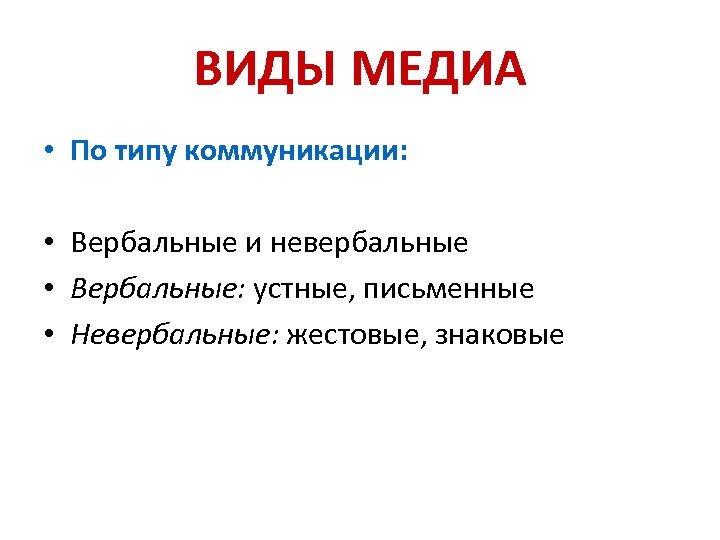 ВИДЫ МЕДИА

• По типу коммуникации:

• Вербальные и невербальные
• Вербальные: устные, письменные
• Невербальные: жестовые, знаковые